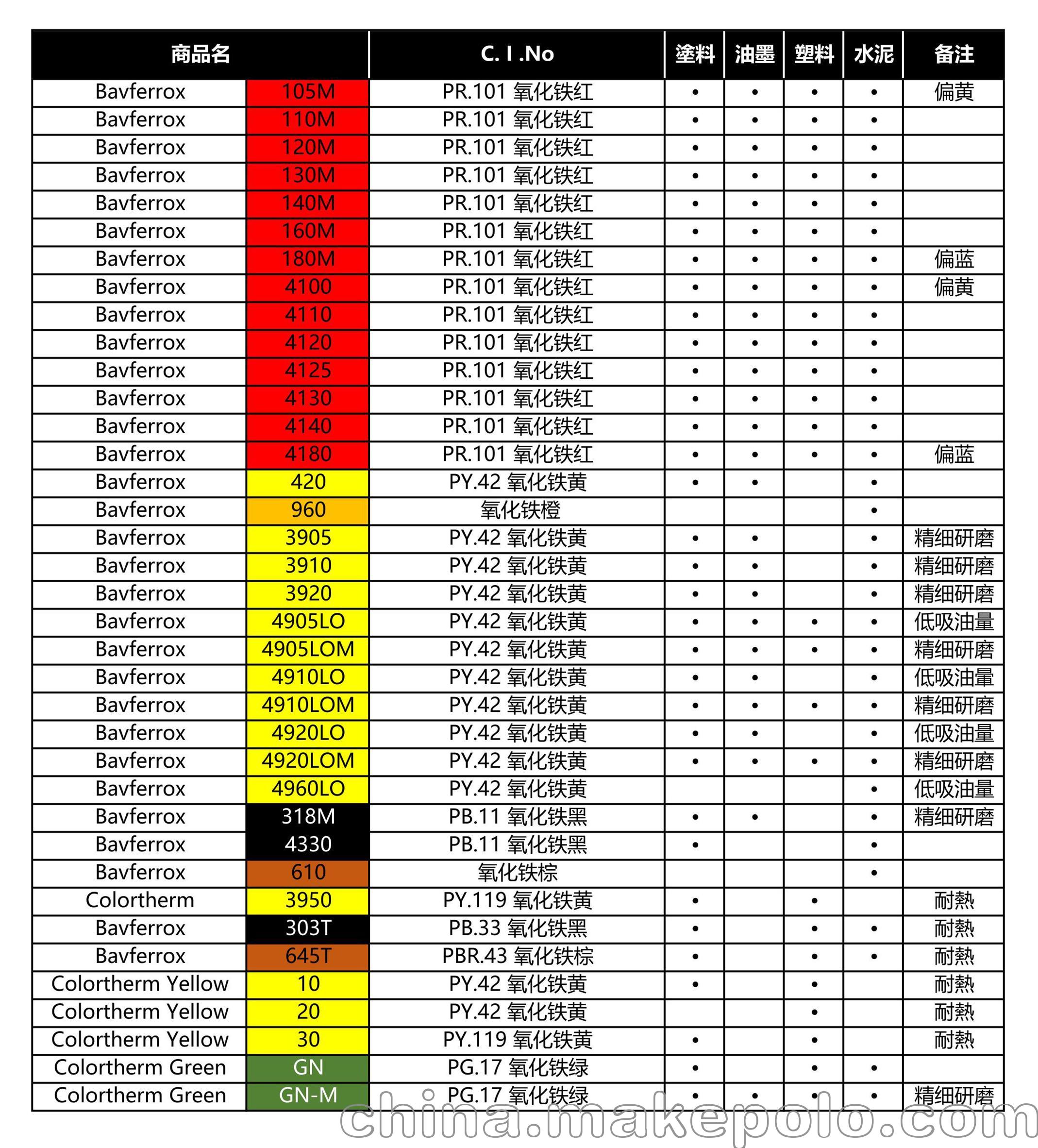 | 商品名 | | C. I .No | 塗料 | 油墨 | 塑料 | 水泥 | 备注 |
|---|---|---|---|---|---|---|---|
| Bavferrox | 105M | PR.101 氧化铁红 | • | • | • | • | 偏黄 |
| Bavferrox | 110M | PR.101 氧化铁红 | • | • | • | • | |
| Bavferrox | 120M | PR.101 氧化铁红 | • | • | • | • | |
| Bavferrox | 130M | PR.101 氧化铁红 | • | • | • | • | |
| Bavferrox | 140M | PR.101 氧化铁红 | • | • | • | • | |
| Bavferrox | 160M | PR.101 氧化铁红 | • | • | • | • | |
| Bavferrox | 180M | PR.101 氧化铁红 | • | • | • | • | 偏蓝 |
| Bavferrox | 4100 | PR.101 氧化铁红 | • | • | • | • | 偏黄 |
| Bavferrox | 4110 | PR.101 氧化铁红 | • | • | • | • | |
| Bavferrox | 4120 | PR.101 氧化铁红 | • | • | • | • | |
| Bavferrox | 4125 | PR.101 氧化铁红 | • | • | • | • | |
| Bavferrox | 4130 | PR.101 氧化铁红 | • | • | • | • | |
| Bavferrox | 4140 | PR.101 氧化铁红 | • | • | • | • | |
| Bavferrox | 4180 | PR.101 氧化铁红 | • | • | • | • | 偏蓝 |
| Bavferrox | 420 | PY.42 氧化铁黄 | • | • | | • | |
| Bavferrox | 960 | 氧化铁橙 | | | | • | |
| Bavferrox | 3905 | PY.42 氧化铁黄 | • | • | | • | 精细研磨 |
| Bavferrox | 3910 | PY.42 氧化铁黄 | • | • | | • | 精细研磨 |
| Bavferrox | 3920 | PY.42 氧化铁黄 | • | • | | • | 精细研磨 |
| Bavferrox | 4905LO | PY.42 氧化铁黄 | • | • | • | • | 低吸油量 |
| Bavferrox | 4905LOM | PY.42 氧化铁黄 | • | • | • | • | 精细研磨 |
| Bavferrox | 4910LO | PY.42 氧化铁黄 | • | • | | • | 低吸油量 |
| Bavferrox | 4910LOM | PY.42 氧化铁黄 | • | • | • | • | 精细研磨 |
| Bavferrox | 4920LO | PY.42 氧化铁黄 | • | • | | • | 低吸油量 |
| Bavferrox | 4920LOM | PY.42 氧化铁黄 | • | • | • | • | 精细研磨 |
| Bavferrox | 4960LO | PY.42 氧化铁黄 | | | | • | 低吸油量 |
| Bavferrox | 318M | PB.11 氧化铁黑 | • | • | | • | 精细研磨 |
| Bavferrox | 4330 | PB.11 氧化铁黑 | • | | | • | |
| Bavferrox | 610 | 氧化铁棕 | | | | • | |
| Colortherm | 3950 | PY.119 氧化铁黄 | • | | • | | 耐熱 |
| Bavferrox | 303T | PB.33 氧化铁黑 | • | | • | • | 耐熱 |
| Bavferrox | 645T | PBR.43 氧化铁棕 | • | | • | • | 耐熱 |
| Colortherm Yellow | 10 | PY.42 氧化铁黄 | • | | • | | 耐熱 |
| Colortherm Yellow | 20 | PY.42 氧化铁黄 | | | • | | 耐熱 |
| Colortherm Yellow | 30 | PY.119 氧化铁黄 | • | | • | | 耐熱 |
| Colortherm Green | GN | PG.17 氧化铁绿 | • | | • | • | |
| Colortherm Green | GN-M | PG.17 氧化铁绿 | • | • | • | • | 精细研磨 |

china.makepolo.com